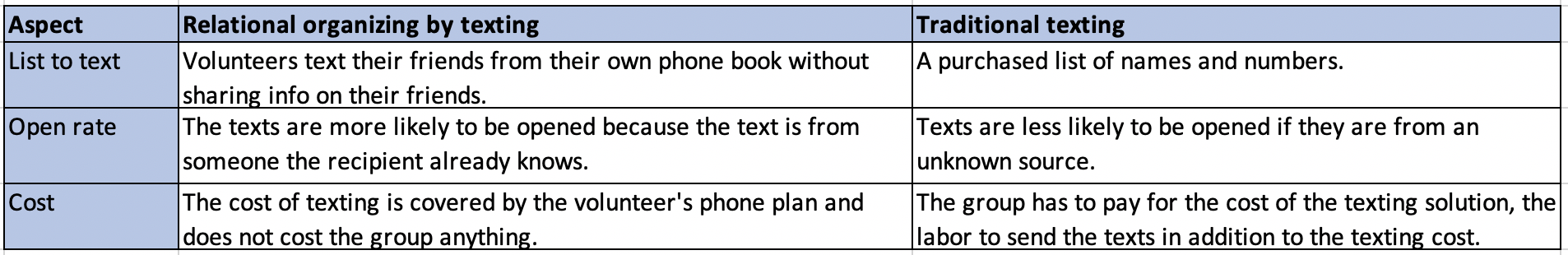 | Aspect | Relational organizing by texting | Traditional texting |
|---|---|---|
| List to text | Volunteers text their friends from their own phone book without sharing info on their friends. | A purchased list of names and numbers. |
| Open rate | The texts are more likely to be opened because the text is from someone the recipient already knows. | Texts are less likely to be opened if they are from an unknown source. |
| Cost | The cost of texting is covered by the volunteer's phone plan and does not cost the group anything. | The group has to pay for the cost of the texting solution, the labor to send the texts in addition to the texting cost. |